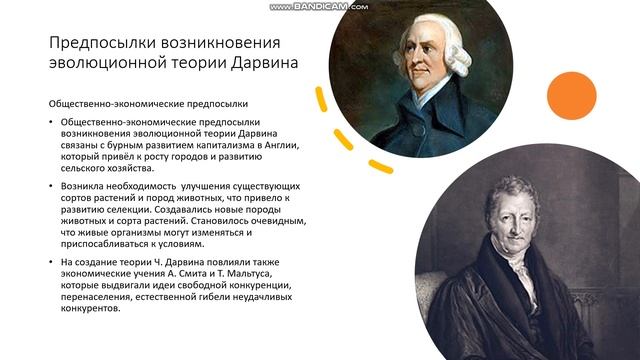 www.BANDICAM.com

Предпосылки возникновения эволюционной теории Дарвина

Общественно-экономические предпосылки

• Общественно-экономические предпосылки возникновения эволюционной теории Дарвина связаны с бурным развитием капитализма в Англии, который привёл к росту городов и развитию сельского хозяйства.

• Возникла необходимость улучшения существующих сортов растений и пород животных, что привело к развитию селекции. Создавались новые породы животных и сорта растений. Становилось очевидным, что живые организмы могут изменяться и приспосабливаться к условиям.

• На создание теории Ч. Дарвина повлияли также экономические учения А. Смита и Т. Мальтуса, которые выдвигали идеи свободной конкуренции, перенаселения, естественной гибели неудачливых конкурентов.